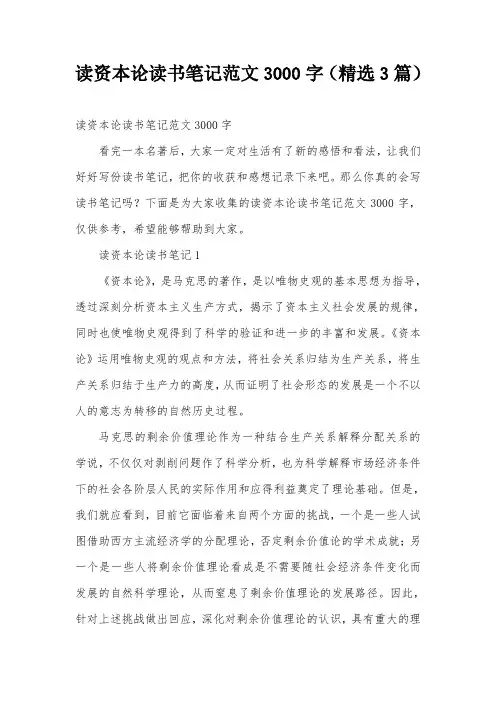 读资本论读书笔记范文 3000 字（精选 3 篇）

读资本论读书笔记范文 3000 字

看完一本名著后，大家一定对生活有了新的感悟和看法，让我们好好写份读书笔记，把你的收获和感想记录下来吧。那么你真的会写读书笔记吗？下面是为大家收集的读资本论读书笔记范文 3000 字，仅供参考，希望能够帮助到大家。

读资本论读书笔记 1

《资本论》，是马克思的著作，是以唯物史观的基本思想为指导，透过深刻分析资本主义生产方式，揭示了资本主义社会发展的规律，同时也使唯物史观得到了科学的验证和进一步的丰富和发展。《资本论》运用唯物史观的观点和方法，将社会关系归结为生产关系，将生产关系归结于生产力的高度，从而证明了社会形态的发展是一个不以人的意志为转移的自然历史过程。

马克思的剩余价值理论作为一种结合生产关系解释分配关系的学说，不仅仅对剥削问题作了科学分析，也为科学解释市场经济条件下的社会各阶层人民的实际作用和应得利益奠定了理论基础。但是，我们就应看到，目前它面临着来自两个方面的挑战，一个是一些人试图借助西方主流经济学的分配理论，否定剩余价值论的学术成就；另一个是一些人将剩余价值理论看成是不需要随社会经济条件变化而发展的自然科学理论，从而窒息了剩余价值理论的发展路径。因此，针对上述挑战做出回应，深化对剩余价值理论的认识，具有重大的理